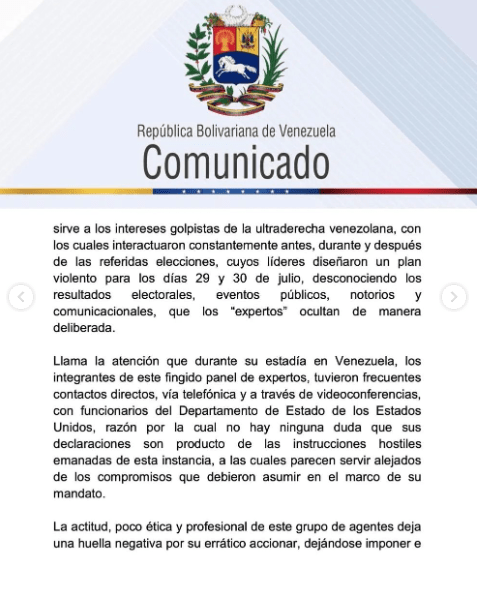 República Bolivariana de Venezuela
Comunicado

sirve a los intereses golpistas de la ultraderecha venezolana, con los cuales interactuaron constantemente antes, durante y después de las referidas elecciones, cuyos líderes diseñaron un plan violento para los días 29 y 30 de julio, desconociendo los resultados electorales, eventos públicos, notorios y comunicacionales, que los "expertos" ocultan de manera deliberada.

Llama la atención que durante su estadía en Venezuela, los integrantes de este fingido panel de expertos, tuvieron frecuentes contactos directos, vía telefónica y a través de videoconferencias, con funcionarios del Departamento de Estado de los Estados Unidos, razón por la cual no hay ninguna duda que sus declaraciones son producto de las instrucciones hostiles emanadas de esta instancia, a las cuales parecen servir alejados de los compromisos que debieron asumir en el marco de su mandato.

La actitud, poco ética y profesional de este grupo de agentes deja una huella negativa por su errático accionar, dejándose imponer e